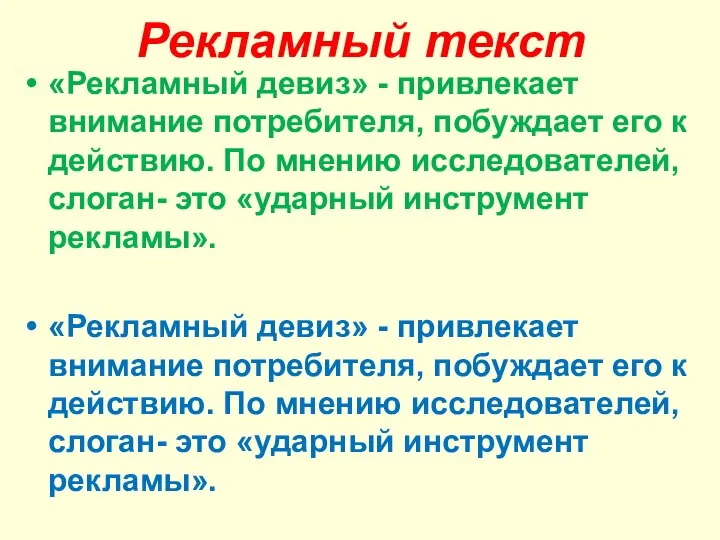 Рекламный текст

• «Рекламный девиз» - привлекает внимание потребителя, побуждает его к действию. По мнению исследователей, слоган- это «ударный инструмент рекламы».

• «Рекламный девиз» - привлекает внимание потребителя, побуждает его к действию. По мнению исследователей, слоган- это «ударный инструмент рекламы».